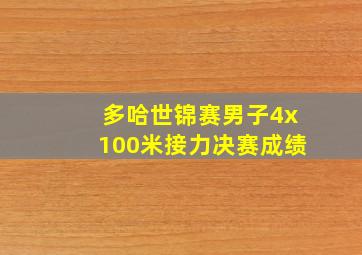 多哈世锦赛男子4x100米接力决赛成绩